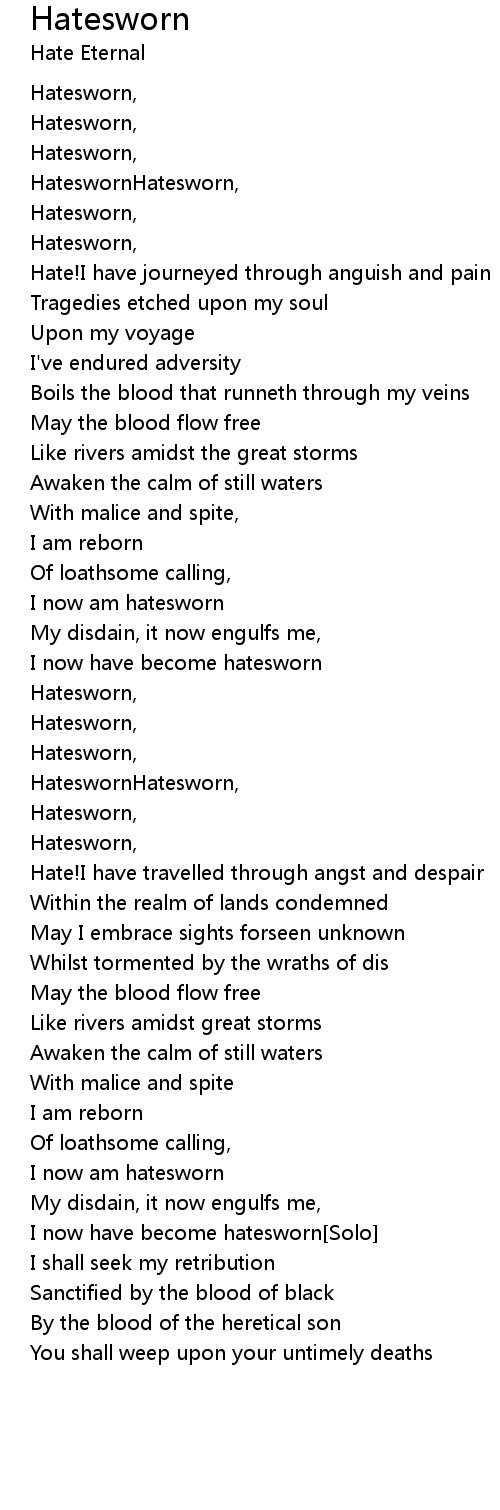 Hatesworn
Hate Eternal

Hatesworn,
Hatesworn,
Hatesworn,
HateswornHatesworn,
Hatesworn,
Hatesworn,
Hate!I have journeyed through anguish and pain
Tragedies etched upon my soul
Upon my voyage
I've endured adversity
Boils the blood that runneth through my veins
May the blood flow free
Like rivers amidst the great storms
Awaken the calm of still waters
With malice and spite,
I am reborn
Of loathsome calling,
I now am hatesworn
My disdain, it now engulfs me,
I now have become hatesworn
Hatesworn,
Hatesworn,
Hatesworn,
HateswornHatesworn,
Hatesworn,
Hatesworn,
Hate!I have travelled through angst and despair
Within the realm of lands condemned
May I embrace sights forseen unknown
Whilst tormented by the wraths of dis
May the blood flow free
Like rivers amidst great storms
Awaken the calm of still waters
With malice and spite
I am reborn
Of loathsome calling,
I now am hatesworn
My disdain, it now engulfs me,
I now have become hatesworn[Solo]
I shall seek my retribution
Sanctified by the blood of black
By the blood of the heretical son
You shall weep upon your untimely deaths